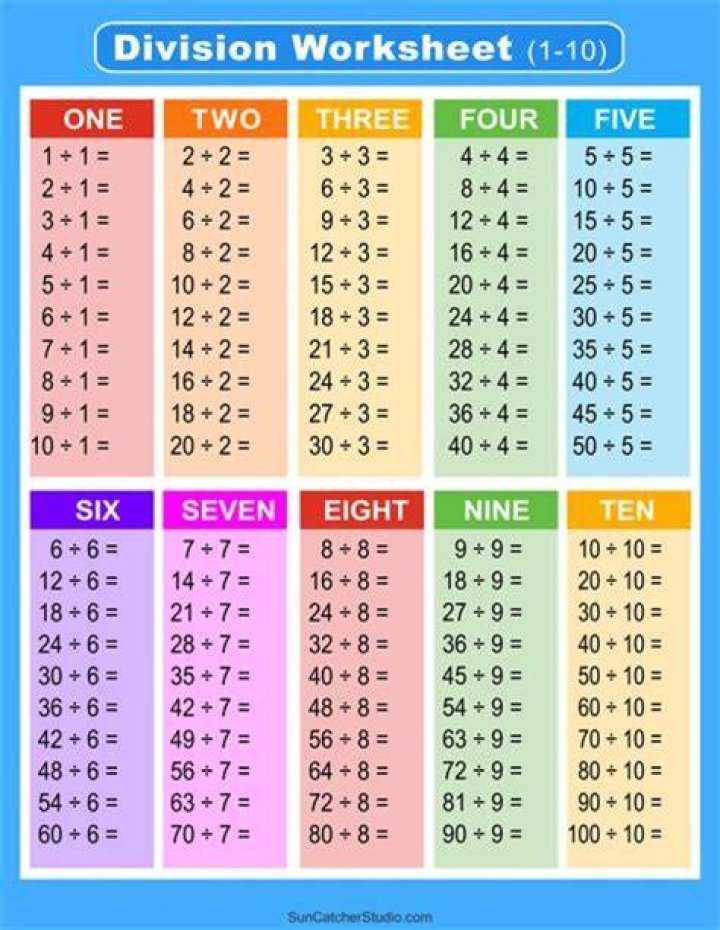 Division Worksheet (1-10)

ONE
$1 \div 1 =$
$2 \div 1 =$
$3 \div 1 =$
$4 \div 1 =$
$5 \div 1 =$
$6 \div 1 =$
$7 \div 1 =$
$8 \div 1 =$
$9 \div 1 =$
$10 \div 1 =$

TWO
$2 \div 2 =$
$4 \div 2 =$
$6 \div 2 =$
$8 \div 2 =$
$10 \div 2 =$
$12 \div 2 =$
$14 \div 2 =$
$16 \div 2 =$
$18 \div 2 =$
$20 \div 2 =$

THREE
$3 \div 3 =$
$6 \div 3 =$
$9 \div 3 =$
$12 \div 3 =$
$15 \div 3 =$
$18 \div 3 =$
$21 \div 3 =$
$24 \div 3 =$
$27 \div 3 =$
$30 \div 3 =$

FOUR
$4 \div 4 =$
$8 \div 4 =$
$12 \div 4 =$
$16 \div 4 =$
$20 \div 4 =$
$24 \div 4 =$
$28 \div 4 =$
$32 \div 4 =$
$36 \div 4 =$
$40 \div 4 =$

FIVE
$5 \div 5 =$
$10 \div 5 =$
$15 \div 5 =$
$20 \div 5 =$
$25 \div 5 =$
$30 \div 5 =$
$35 \div 5 =$
$40 \div 5 =$
$45 \div 5 =$
$50 \div 5 =$

SIX
$6 \div 6 =$
$12 \div 6 =$
$18 \div 6 =$
$24 \div 6 =$
$30 \div 6 =$
$36 \div 6 =$
$42 \div 6 =$
$48 \div 6 =$
$54 \div 6 =$
$60 \div 6 =$

SEVEN
$7 \div 7 =$
$14 \div 7 =$
$21 \div 7 =$
$28 \div 7 =$
$35 \div 7 =$
$42 \div 7 =$
$49 \div 7 =$
$56 \div 7 =$
$63 \div 7 =$
$70 \div 7 =$

EIGHT
$8 \div 8 =$
$16 \div 8 =$
$24 \div 8 =$
$32 \div 8 =$
$40 \div 8 =$
$48 \div 8 =$
$56 \div 8 =$
$64 \div 8 =$
$72 \div 8 =$
$80 \div 8 =$

NINE
$9 \div 9 =$
$18 \div 9 =$
$27 \div 9 =$
$36 \div 9 =$
$45 \div 9 =$
$54 \div 9 =$
$63 \div 9 =$
$72 \div 9 =$
$81 \div 9 =$
$90 \div 9 =$

TEN
$10 \div 10 =$
$20 \div 10 =$
$30 \div 10 =$
$40 \div 10 =$
$50 \div 10 =$
$60 \div 10 =$
$70 \div 10 =$
$80 \div 10 =$
$90 \div 10 =$
$100 \div 10 =$

SunCatcherStudio.com